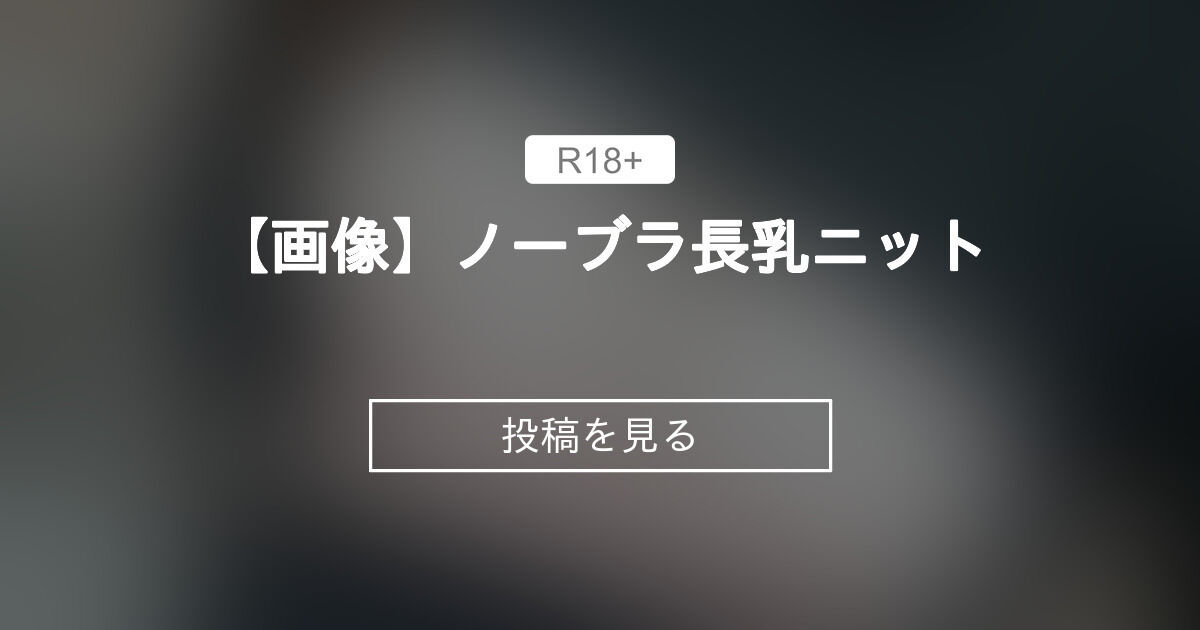 R18+

【画像】ノーブラ長乳ニット

投稿を見る